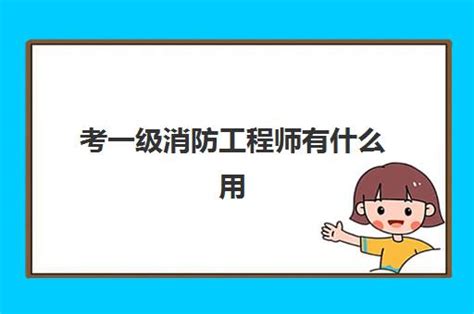 考一级消防工程师有什么用